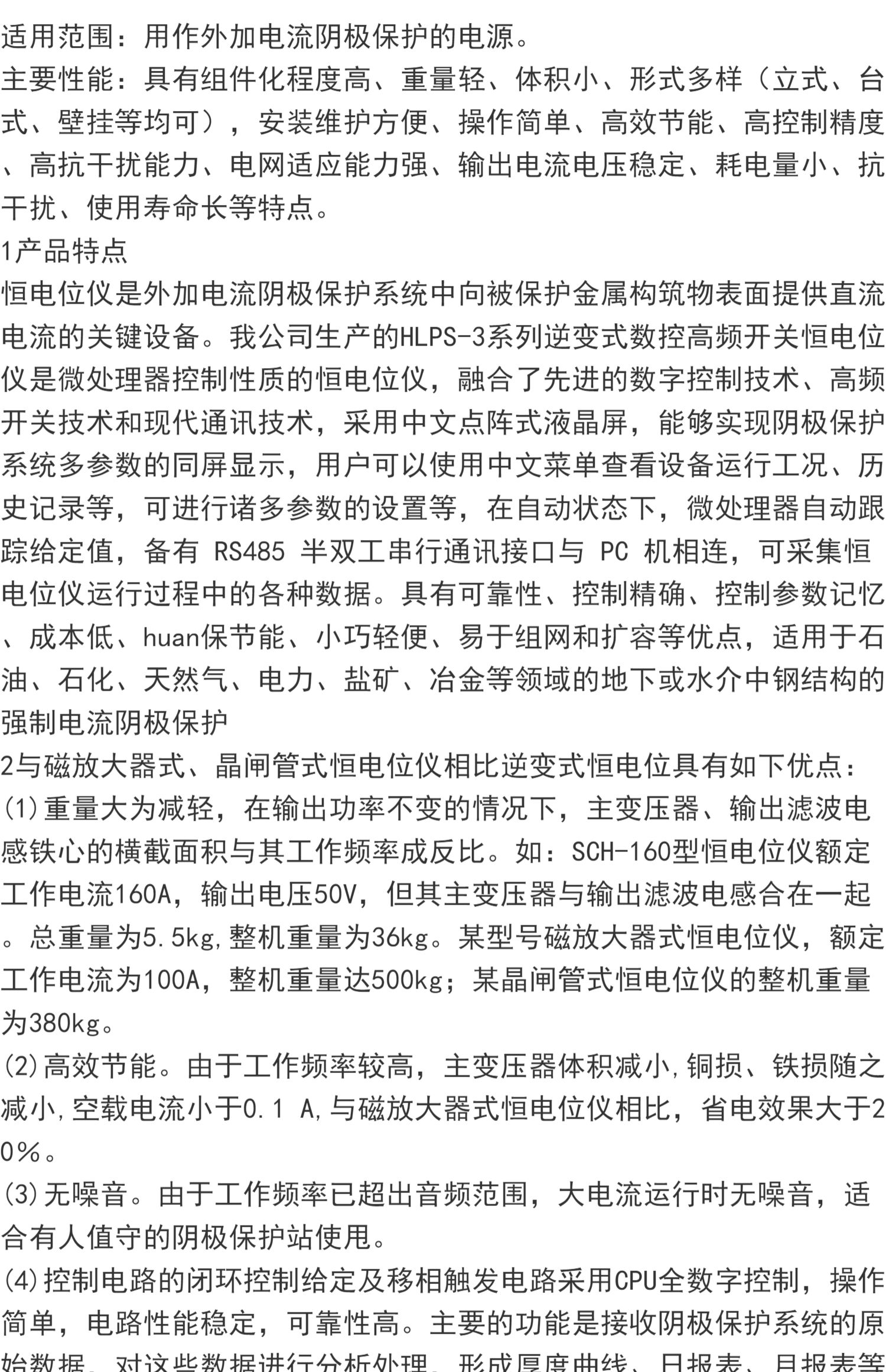 适用范围：用作外加电流阴极保护的电源。
主要性能：具有组件化程度高、重量轻、体积小、形式多样（立式、台式、壁挂等均可），安装维护方便、操作简单、高效节能、高控制精度、高抗干扰能力、电网适应能力强、输出电流电压稳定、耗电量小、抗干扰、使用寿命长等特点。
1产品特点
恒电位仪是外加电流阴极保护系统中向被保护金属构筑物表面提供直流电流的关键设备。我公司生产的HLPS-3系列逆变式数控高频开关恒电位仪是微处理器控制性质的恒电位仪，融合了先进的数字控制技术、高频开关技术和现代通讯技术，采用中文点阵式液晶屏，能够实现阴极保护系统多参数的同屏显示，用户可以使用中文菜单查看设备运行工况、历史记录等，可进行诸多参数的设置等，在自动状态下，微处理器自动跟踪给定值，备有 RS485 半双工串行通讯接口与 PC 机相连，可采集恒电位仪运行过程中的各种数据。具有可靠性、控制精确、控制参数记忆、成本低、huan保节能、小巧轻便、易于组网和扩容等优点，适用于石油、石化、天然气、电力、盐矿、冶金等领域的地下或水介中钢结构的强制电流阴极保护
2与磁放大器式、晶闸管式恒电位仪相比逆变式恒电位具有如下优点：
(1)重量大为减轻，在输出功率不变的情况下，主变压器、输出滤波电感铁心的横截面积与其工作频率成反比。如：SCH-160型恒电位仪额定工作电流160A，输出电压50V，但其主变压器与输出滤波电感合在一起。总重量为5.5kg,整机重量为36kg。某型号磁放大器式恒电位仪，额定工作电流为100A，整机重量达500kg；某晶闸管式恒电位仪的整机重量为380kg。
(2)高效节能。由于工作频率较高，主变压器体积减小,铜损、铁损随之减小,空载电流小于0.1 A,与磁放大器式恒电位仪相比，省电效果大于20%。
(3)无噪音。由于工作频率已超出音频范围，大电流运行时无噪音，适合有人值守的阴极保护站使用。
(4)控制电路的闭环控制给定及移相触发电路采用CPU全数字控制，操作简单，电路性能稳定，可靠性高。主要的功能是接收阴极保护系统的原始数据，对这些数据进行分析处理，形成厚度曲线、日报表、月报表等